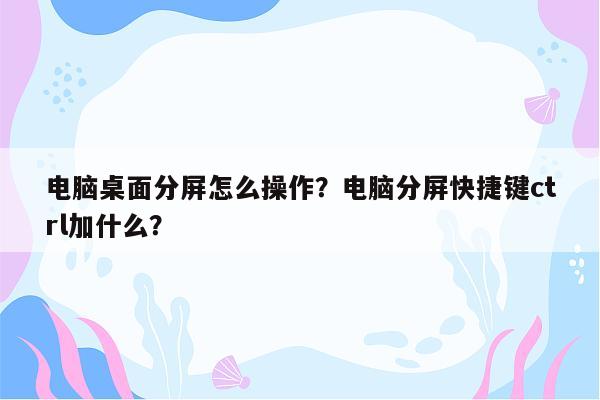 电脑桌面分屏怎么操作？电脑分屏快捷键ctrl加什么？